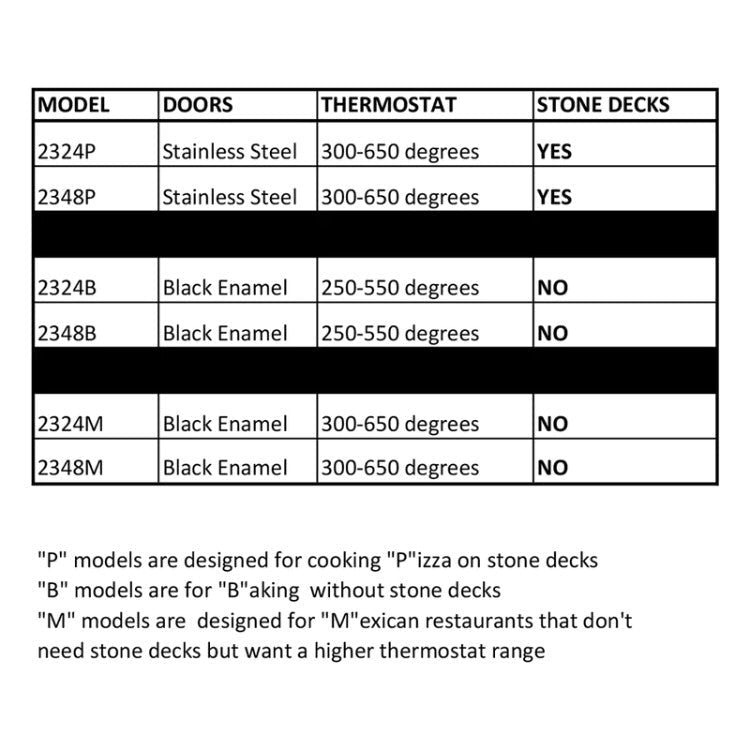 | MODEL | DOORS | THERMOSTAT | STONE DECKS |
|---|---|---|---|
| 2324P | Stainless Steel | 300-650 degrees | YES |
| 2348P | Stainless Steel | 300-650 degrees | YES |
| | | | |
| 2324B | Black Enamel | 250-550 degrees | NO |
| 2348B | Black Enamel | 250-550 degrees | NO |
| | | | |
| 2324M | Black Enamel | 300-650 degrees | NO |
| 2348M | Black Enamel | 300-650 degrees | NO |

"P" models are designed for cooking "P"izza on stone decks
"B" models are for "B"aking without stone decks
"M" models are designed for "M"exican restaurants that don't need stone decks but want a higher thermostat range